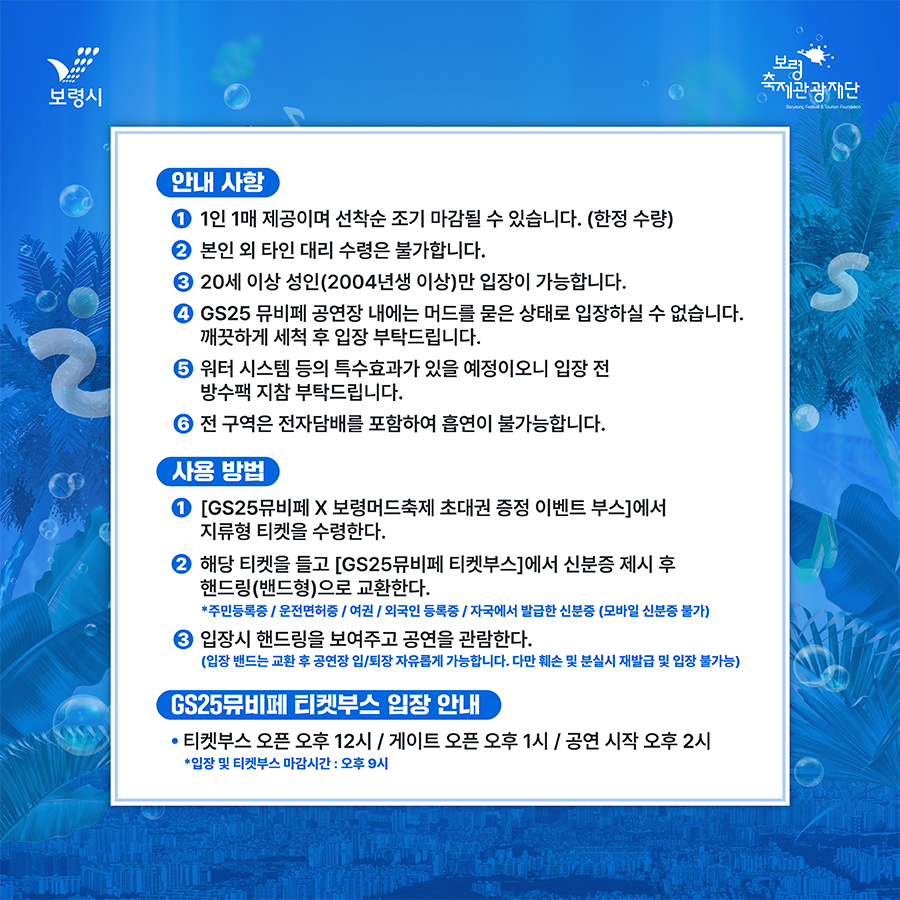 보령시

보령 축제관광재단
Boryeong Festival & Tourism Foundation

안내 사항

1 1인 1매 제공이며 선착순 조기 마감될 수 있습니다. (한정 수량)

2 본인 외 타인 대리 수령은 불가합니다.

3 20세 이상 성인(2004년생 이상)만 입장이 가능합니다.

4 GS25 뮤비페 공연장 내에는 머드를 묻은 상태로 입장하실 수 없습니다. 깨끗하게 세척 후 입장 부탁드립니다.

5 워터 시스템 등의 특수효과가 있을 예정이오니 입장 전 방수팩 지참 부탁드립니다.

6 전 구역은 전자담배를 포함하여 흡연이 불가능합니다.

사용 방법

1 [GS25뮤비페 X 보령머드축제 초대권 증정 이벤트 부스]에서 지류형 티켓을 수령한다.

2 해당 티켓을 들고 [GS25뮤비페 티켓부스]에서 신분증 제시 후 핸드링(밴드형)으로 교환한다.
*주민등록증 / 운전면허증 / 여권 / 외국인 등록증 / 자국에서 발급한 신분증 (모바일 신분증 불가)

3 입장시 핸드링을 보여주고 공연을 관람한다.
(입장 밴드는 교환 후 공연장 입/퇴장 자유롭게 가능합니다. 다만 훼손 및 분실시 재발급 및 입장 불가능)

GS25뮤비페 티켓부스 입장 안내

• 티켓부스 오픈 오후 12시 / 게이트 오픈 오후 1시 / 공연 시작 오후 2시
*입장 및 티켓부스 마감시간 : 오후 9시